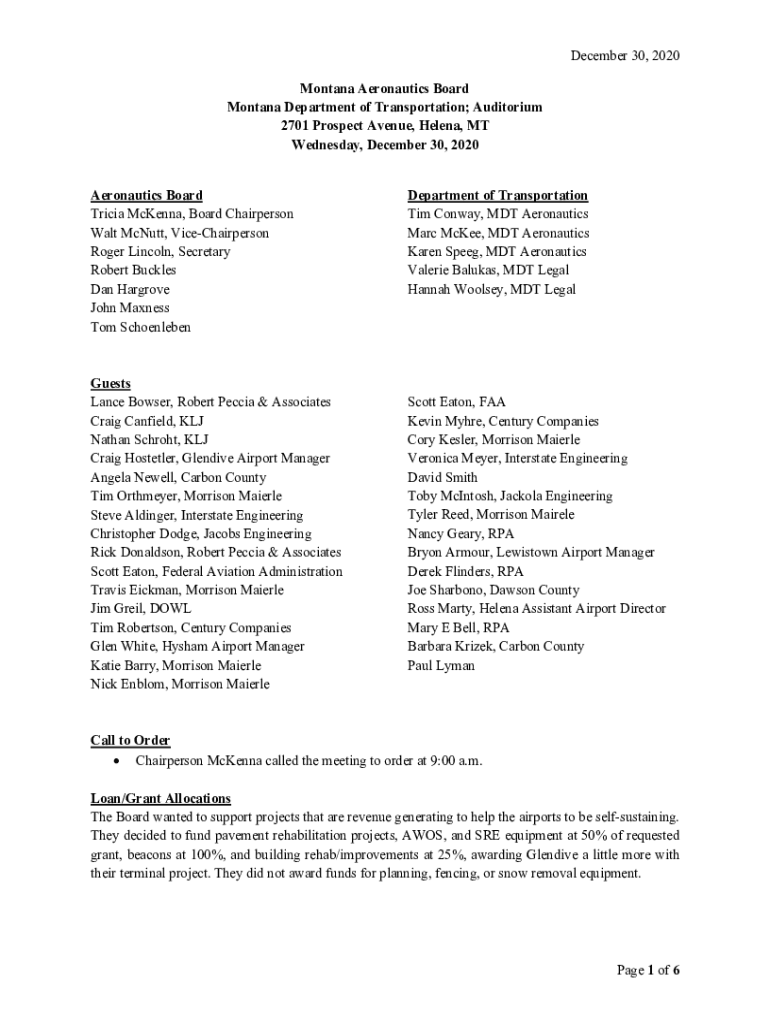 December 30, 2020

Montana Aeronautics Board
Montana Department of Transportation; Auditorium
2701 Prospect Avenue, Helena, MT
Wednesday, December 30, 2020

Aeronautics Board
Tricia McKenna, Board Chairperson
Walt McNutt, Vice-Chairperson
Roger Lincoln, Secretary
Robert Buckles
Dan Hargrove
John Maxness
Tom Schoenleben

Department of Transportation
Tim Conway, MDT Aeronautics
Marc McKee, MDT Aeronautics
Karen Speeg, MDT Aeronautics
Valerie Balukas, MDT Legal
Hannah Woolsey, MDT Legal

Guests
Lance Bowser, Robert Peccia & Associates
Craig Canfield, KLJ
Nathan Schroht, KLJ
Craig Hostetler, Glendive Airport Manager
Angela Newell, Carbon County
Tim Orthmeyer, Morrison Maierle
Steve Aldinger, Interstate Engineering
Christopher Dodge, Jacobs Engineering
Rick Donaldson, Robert Peccia & Associates
Scott Eaton, Federal Aviation Administration
Travis Eickman, Morrison Maierle
Jim Greil, DOWL
Tim Robertson, Century Companies
Glen White, Hysham Airport Manager
Katie Barry, Morrison Maierle
Nick Enblom, Morrison Maierle

Scott Eaton, FAA
Kevin Myhre, Century Companies
Cory Kesler, Morrison Maierle
Veronica Meyer, Interstate Engineering
David Smith
Toby McIntosh, Jackola Engineering
Tyler Reed, Morrison Mairele
Nancy Geary, RPA
Bryon Armour, Lewistown Airport Manager
Derek Flinders, RPA
Joe Sharbono, Dawson County
Ross Marty, Helena Assistant Airport Director
Mary E Bell, RPA
Barbara Krizek, Carbon County
Paul Lyman

Call to Order
• Chairperson McKenna called the meeting to order at 9:00 a.m.

Loan/Grant Allocations
The Board wanted to support projects that are revenue generating to help the airports to be self-sustaining. They decided to fund pavement rehabilitation projects, AWOS, and SRE equipment at 50% of requested grant, beacons at 100%, and building rehab/improvements at 25%, awarding Glendive a little more with their terminal project. They did not award funds for planning, fencing, or snow removal equipment.

Page 1 of 6